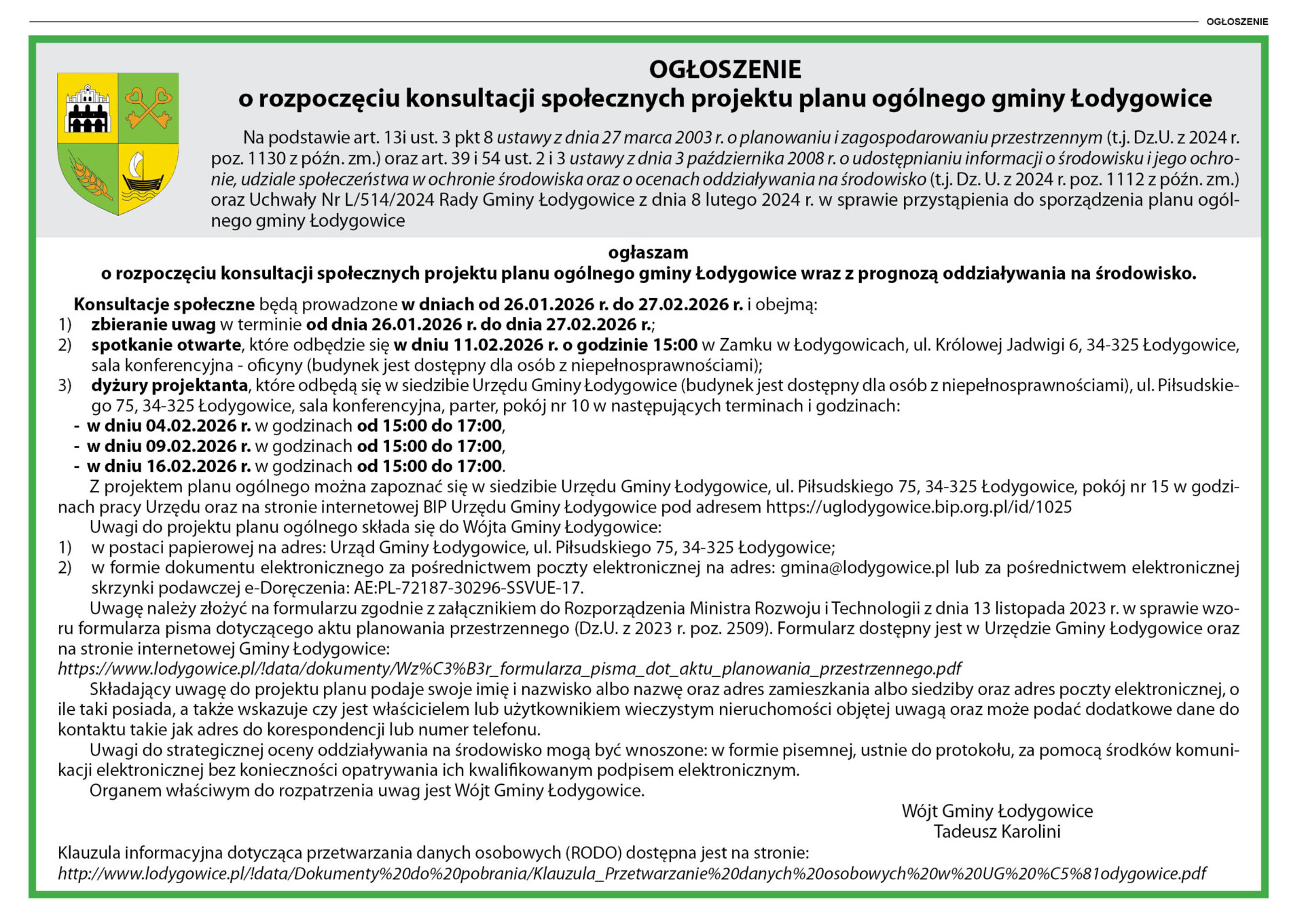 OGŁOSZENIE

OGŁOSZENIE
o rozpoczęciu konsultacji społecznych projektu planu ogólnego gminy Łodygowice

Na podstawie art. 13i ust. 3 pkt 8 ustawy z dnia 27 marca 2003 r. o planowaniu i zagospodarowaniu przestrzennym (t.j. Dz.U. z 2024 r. poz. 1130 z późn. zm.) oraz art. 39 i 54 ust. 2 i 3 ustawy z dnia 3 października 2008 r. o udostępnianiu informacji o środowisku i jego ochronie, udziale społeczeństwa w ochronie środowiska oraz o ocenach oddziaływania na środowisko (t.j. Dz. U. z 2024 r. poz. 1112 z późn. zm.) oraz Uchwały Nr L/514/2024 Rady Gminy Łodygowice z dnia 8 lutego 2024 r. w sprawie przystąpienia do sporządzenia planu ogólnego gminy Łodygowice

ogłaszam
o rozpoczęciu konsultacji społecznych projektu planu ogólnego gminy Łodygowice wraz z prognozą oddziaływania na środowisko.

Konsultacje społeczne będą prowadzone w dniach od 26.01.2026 r. do 27.02.2026 r. i obejmą:
1) zbieranie uwag w terminie od dnia 26.01.2026 r. do dnia 27.02.2026 r.;
2) spotkanie otwarte, które odbędzie się w dniu 11.02.2026 r. o godzinie 15:00 w Zamku w Łodygowicach, ul. Królowej Jadwigi 6, 34-325 Łodygowice, sala konferencyjna - oficyny (budynek jest dostępny dla osób z niepełnosprawnościami);
3) dyżury projektanta, które odbędą się w siedzibie Urzędu Gminy Łodygowice (budynek jest dostępny dla osób z niepełnosprawnościami), ul. Piłsudskiego 75, 34-325 Łodygowice, sala konferencyjna, parter, pokój nr 10 w następujących terminach i godzinach:
- w dniu 04.02.2026 r. w godzinach od 15:00 do 17:00,
- w dniu 09.02.2026 r. w godzinach od 15:00 do 17:00,
- w dniu 16.02.2026 r. w godzinach od 15:00 do 17:00.
Z projektem planu ogólnego można zapoznać się w siedzibie Urzędu Gminy Łodygowice, ul. Piłsudskiego 75, 34-325 Łodygowice, pokój nr 15 w godzinach pracy Urzędu oraz na stronie internetowej BIP Urzędu Gminy Łodygowice pod adresem https://uglodygowice.bip.org.pl/id/1025
Uwagi do projektu planu ogólnego składa się do Wójta Gminy Łodygowice:
1) w postaci papierowej na adres: Urząd Gminy Łodygowice, ul. Piłsudskiego 75, 34-325 Łodygowice;
2) w formie dokumentu elektronicznego za pośrednictwem poczty elektronicznej na adres: gmina@lodygowice.pl lub za pośrednictwem elektronicznej skrzynki podawczej e-Doręczenia: AE:PL-72187-30296-SSVUE-17.
Uwagę należy złożyć na formularzu zgodnie z załącznikiem do Rozporządzenia Ministra Rozwoju i Technologii z dnia 13 listopada 2023 r. w sprawie wzoru formularza pisma dotyczącego aktu planowania przestrzennego (Dz.U. z 2023 r. poz. 2509). Formularz dostępny jest w Urzędzie Gminy Łodygowice oraz na stronie internetowej Gminy Łodygowice:
https://www.lodygowice.pl/!data/dokumenty/Wz%C3%B3r_formularza_pisma_dot_aktu_planowania_przestrzennego.pdf
Składający uwagę do projektu planu podaje swoje imię i nazwisko albo nazwę oraz adres zamieszkania albo siedziby oraz adres poczty elektronicznej, o ile taki posiada, a także wskazuje czy jest właścicielem lub użytkownikiem wieczystym nieruchomości objętej uwagą oraz może podać dodatkowe dane do kontaktu takie jak adres do korespondencji lub numer telefonu.
Uwagi do strategicznej oceny oddziaływania na środowisko mogą być wnoszone: w formie pisemnej, ustnie do protokołu, za pomocą środków komunikacji elektronicznej bez konieczności opatrywania ich kwalifikowanym podpisem elektronicznym.
Organem właściwym do rozpatrzenia uwag jest Wójt Gminy Łodygowice.

Wójt Gminy Łodygowice
Tadeusz Karolini

Klauzula informacyjna dotycząca przetwarzania danych osobowych (RODO) dostępna jest na stronie:
http://www.lodygowice.pl/!data/Dokumenty%20do%20pobrania/Klauzula_Przetwarzanie%20danych%20osobowych%20w%20UG%20%C5%81odygowice.pdf